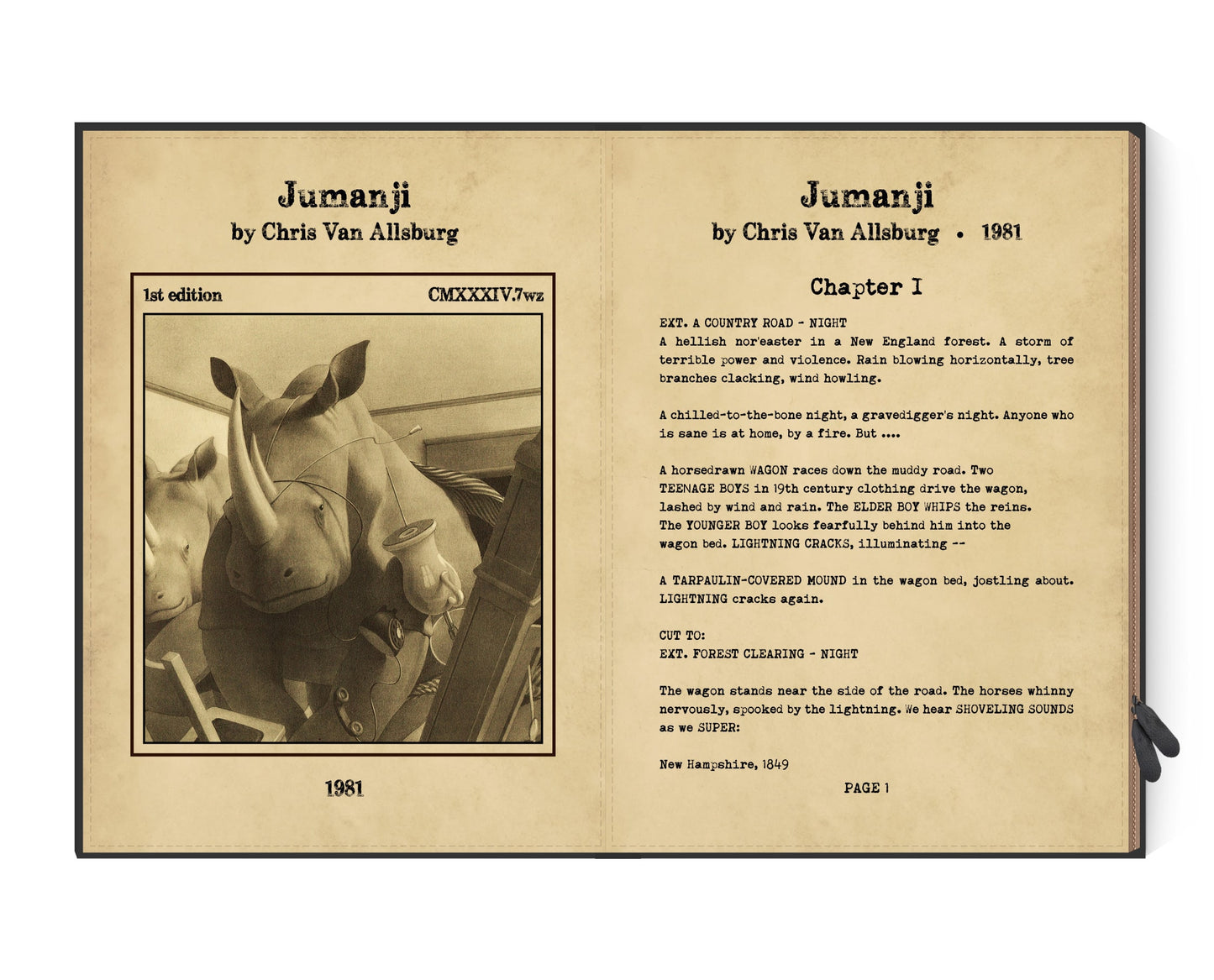 Jumanji
by Chris Van Allsburg

1st edition CMXXXIV.7wz

1981

Jumanji
by Chris Van Allsburg • 1981

Chapter I

EXT. A COUNTRY ROAD - NIGHT
A hellish nor'easter in a New England forest. A storm of terrible power and violence. Rain blowing horizontally, tree branches clacking, wind howling.

A chilled-to-the-bone night, a gravedigger's night. Anyone who is sane is at home, by a fire. But ....

A horsedrawn WAGON races down the muddy road. Two TEENAGE BOYS in 19th century clothing drive the wagon, lashed by wind and rain. The ELDER BOY WHIPS the reins. The YOUNGER BOY looks fearfully behind him into the wagon bed. LIGHTNING CRACKS, illuminating --

A TARPAULIN-COVERED MOUND in the wagon bed, jostling about. LIGHTNING cracks again.

CUT TO:
EXT. FOREST CLEARING - NIGHT

The wagon stands near the side of the road. The horses whinny nervously, spooked by the lightning. We hear SHOVELING SOUNDS as we SUPER:

New Hampshire, 1849

PAGE 1